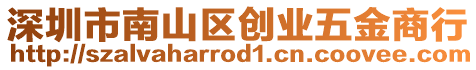 深圳市南山区创业五金商行
http://szalvaharrod1.cn.coovee.com